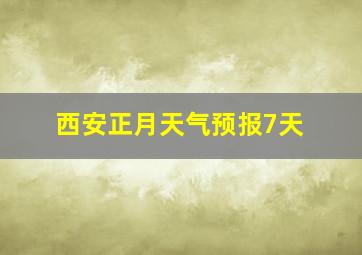 西安正月天气预报7天